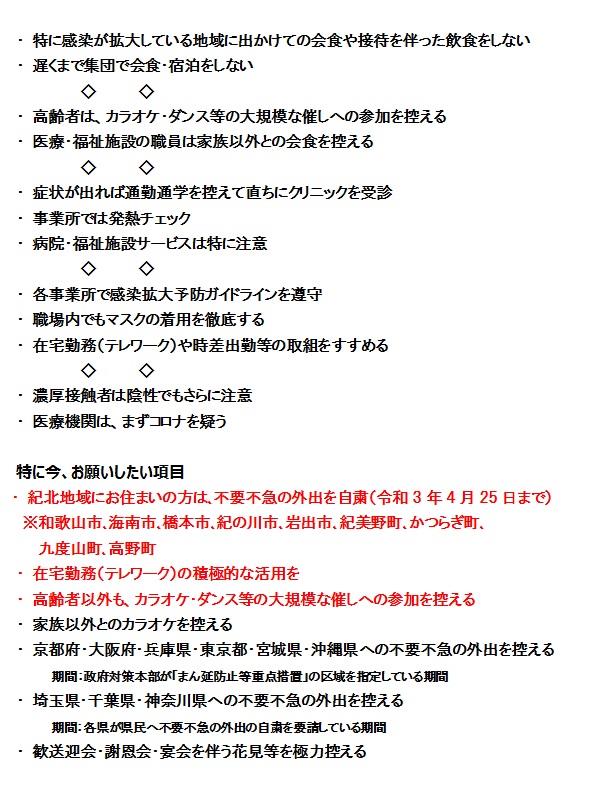 ・ 特に感染が拡大している地域に出かけての会食や接待を伴った飲食をしない
・ 遅くまで集団で会食・宿泊をしない

◇　◇

・ 高齢者は、カラオケ・ダンス等の大規模な催しへの参加を控える
・ 医療・福祉施設の職員は家族以外との会食を控える

◇　◇

・ 症状が出れば通勤通学を控えて直ちにクリニックを受診
・ 事業所では発熱チェック
・ 病院・福祉施設サービスは特に注意

◇　◇

・ 各事業所で感染拡大予防ガイドラインを遵守
・ 職場内でもマスクの着用を徹底する
・ 在宅勤務（テレワーク）や時差出勤等の取組をすすめる

◇　◇

・ 濃厚接触者は陰性でもさらに注意
・ 医療機関は、まずコロナを疑う

特に今、お願いしたい項目
・ 紀北地域にお住まいの方は、不要不急の外出を自粛（令和 3 年 4 月 25 日まで）
※和歌山市、海南市、橋本市、紀の川市、岩出市、紀美野町、かつらぎ町、九度山町、高野町
・ 在宅勤務（テレワーク）の積極的な活用を
・ 高齢者以外も、カラオケ・ダンス等の大規模な催しへの参加を控える
・ 家族以外とのカラオケを控える
・ 京都府・大阪府・兵庫県・東京都・宮城県・沖縄県への不要不急の外出を控える
期間：政府対策本部が「まん延防止等重点措置」の区域を指定している期間
・ 埼玉県・千葉県・神奈川県への不要不急の外出を控える
期間：各県が県民へ不要不急の外出の自粛を要請している期間
・ 歓送迎会・謝恩会・宴会を伴う花見等を極力控える